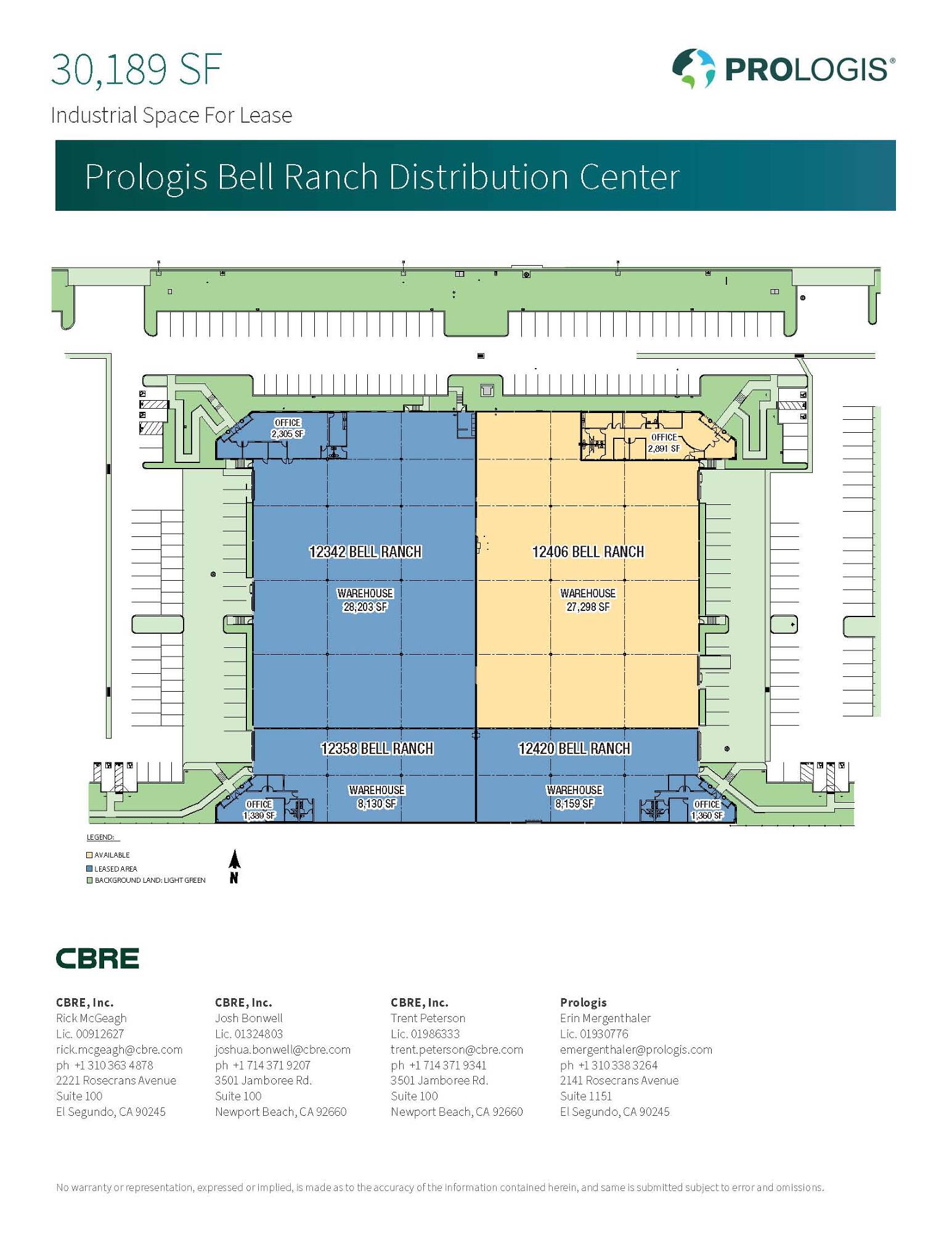 30,189 SF

Industrial Space For Lease

PROLOGIS®

Prologis Bell Ranch Distribution Center

OFFICE
2,305 SF

OFFICE
2,891 SF

12342 BELL RANCH

WAREHOUSE
28,203 SF

12406 BELL RANCH

WAREHOUSE
27,298 SF

12358 BELL RANCH

WAREHOUSE
8,130 SF

OFFICE
1,389 SF

12420 BELL RANCH

WAREHOUSE
8,159 SF

OFFICE
1,360 SF

LEGEND:
AVAILABLE
LEASED AREA
BACKGROUND LAND: LIGHT GREEN

N

CBRE

CBRE, Inc.
Rick McGeagh
Lic. 00912627
rick.mcgeagh@cbre.com
ph +1 310 363 4878
2221 Rosecrans Avenue
Suite 100
El Segundo, CA 90245

CBRE, Inc.
Josh Bonwell
Lic. 01324803
joshua.bonwell@cbre.com
ph +1 714 371 9207
3501 Jamboree Rd.
Suite 100
Newport Beach, CA 92660

CBRE, Inc.
Trent Peterson
Lic. 01986333
trent.peterson@cbre.com
ph +1 714 371 9341
3501 Jamboree Rd.
Suite 100
Newport Beach, CA 92660

Prologis
Erin Mergenthaler
Lic. 01930776
emergenthaler@prologis.com
ph +1 310 338 3264
2141 Rosecrans Avenue
Suite 1151
El Segundo, CA 90245

No warranty or representation, expressed or implied, is made as to the accuracy of the information contained herein, and same is submitted subject to error and omissions.